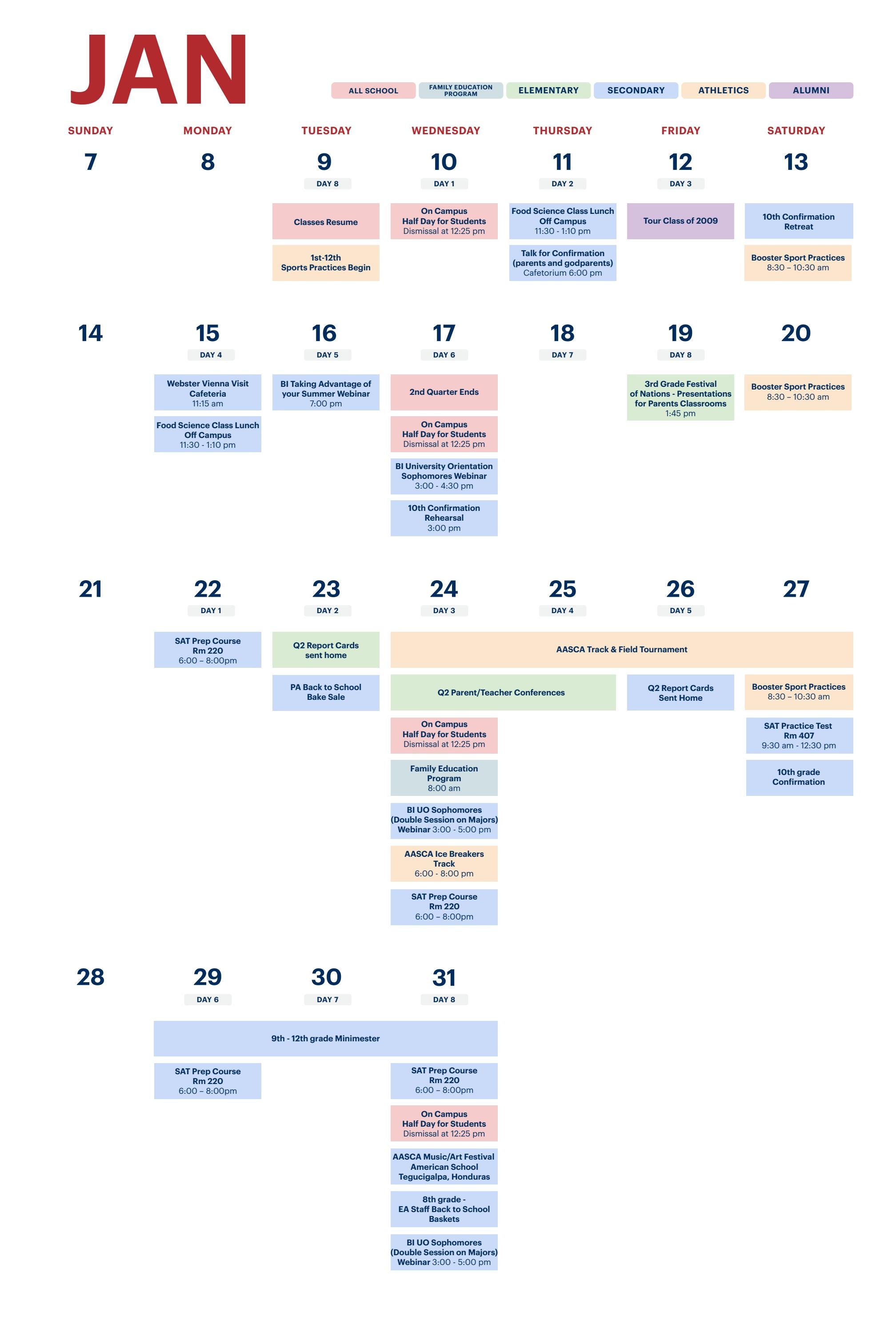 JAN

ALL SCHOOL
FAMILY EDUCATION PROGRAM
ELEMENTARY
SECONDARY
ATHLETICS
ALUMNI

SUNDAY
MONDAY
TUESDAY
WEDNESDAY
THURSDAY
FRIDAY
SATURDAY

7

8

9
DAY 8
Classes Resume
1st-12th Sports Practices Begin

10
DAY 1
On Campus Half Day for Students Dismissal at 12:25 pm

11
DAY 2
Food Science Class Lunch Off Campus 11:30 - 1:10 pm
Talk for Confirmation (parents and godparents) Cafetorium 6:00 pm

12
DAY 3
Tour Class of 2009

13
10th Confirmation Retreat
Booster Sport Practices 8:30 – 10:30 am

14

15
DAY 4
Webster Vienna Visit Cafeteria 11:15 am
Food Science Class Lunch Off Campus 11:30 - 1:10 pm

16
DAY 5
BI Taking Advantage of your Summer Webinar 7:00 pm

17
DAY 6
2nd Quarter Ends
On Campus Half Day for Students Dismissal at 12:25 pm
BI University Orientation Sophomores Webinar 3:00 - 4:30 pm
10th Confirmation Rehearsal 3:00 pm

18
DAY 7

19
DAY 8
3rd Grade Festival of Nations - Presentations for Parents Classrooms 1:45 pm

20
Booster Sport Practices 8:30 – 10:30 am

21

22
DAY 1
SAT Prep Course Rm 220 6:00 – 8:00pm

23
DAY 2
Q2 Report Cards sent home
PA Back to School Bake Sale

24
DAY 3
AASCA Track & Field Tournament
Q2 Parent/Teacher Conferences
On Campus Half Day for Students Dismissal at 12:25 pm
Family Education Program 8:00 am
BI UO Sophomores (Double Session on Majors) Webinar 3:00 - 5:00 pm
AASCA Ice Breakers Track 6:00 - 8:00 pm
SAT Prep Course Rm 220 6:00 – 8:00pm

25
DAY 4

26
DAY 5
Q2 Report Cards Sent Home

27
Booster Sport Practices 8:30 – 10:30 am
SAT Practice Test Rm 407 9:30 am - 12:30 pm
10th grade Confirmation

28

29
DAY 6
9th - 12th grade Minimester
SAT Prep Course Rm 220 6:00 – 8:00pm

30
DAY 7

31
DAY 8
SAT Prep Course Rm 220 6:00 – 8:00pm
On Campus Half Day for Students Dismissal at 12:25 pm
AASCA Music/Art Festival American School Tegucigalpa, Honduras
8th grade - EA Staff Back to School Baskets
BI UO Sophomores (Double Session on Majors) Webinar 3:00 - 5:00 pm